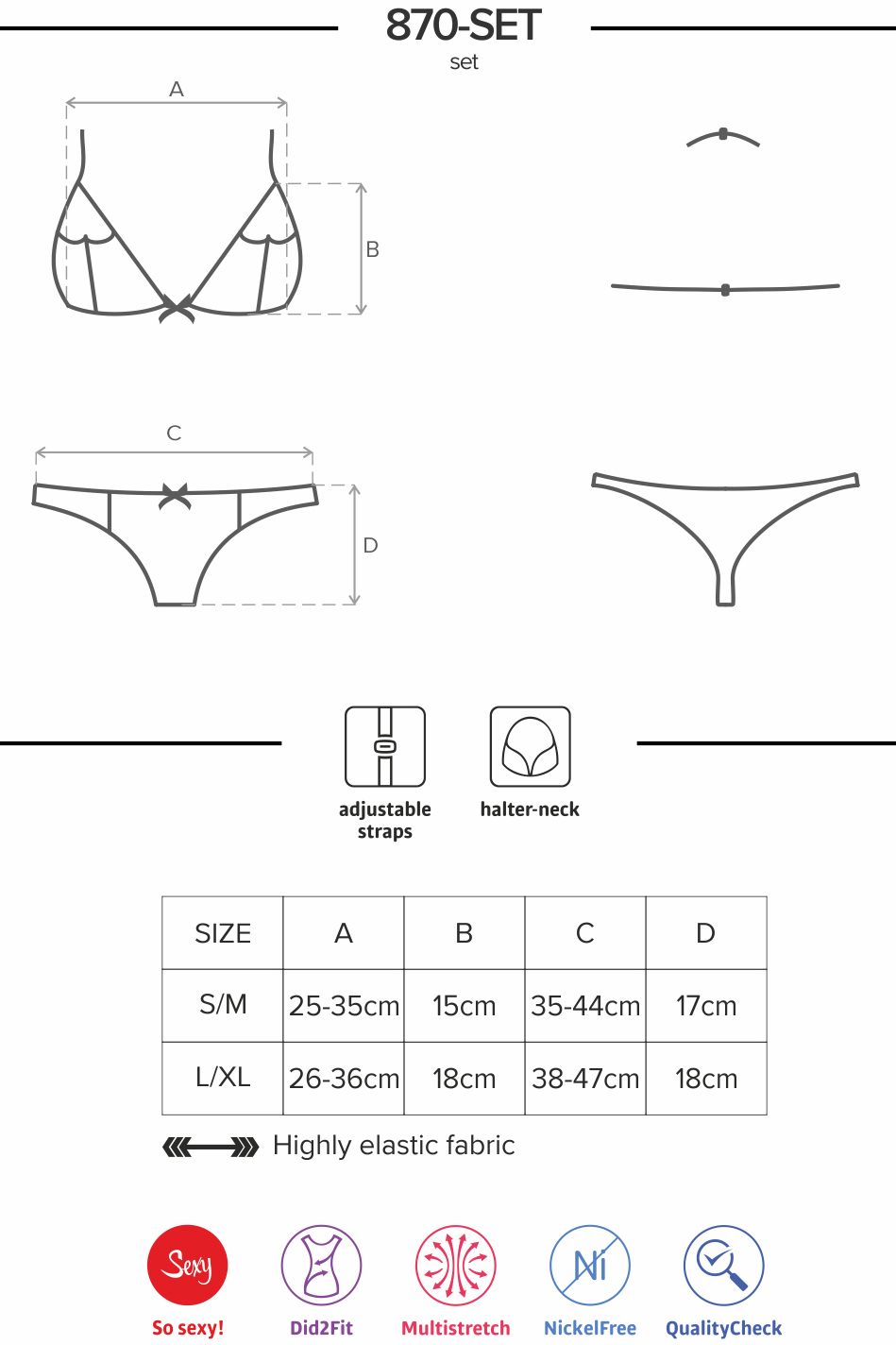 870-SET
set

A

B

C

D

adjustable straps

halter-neck

| SIZE | A | B | C | D |
|---|---|---|---|---|
| S/M | 25-35cm | 15cm | 35-44cm | 17cm |
| L/XL | 26-36cm | 18cm | 38-47cm | 18cm |

Highly elastic fabric

Sexy
So sexy!

Did2Fit

Multistretch

Ni
NickelFree

QualityCheck